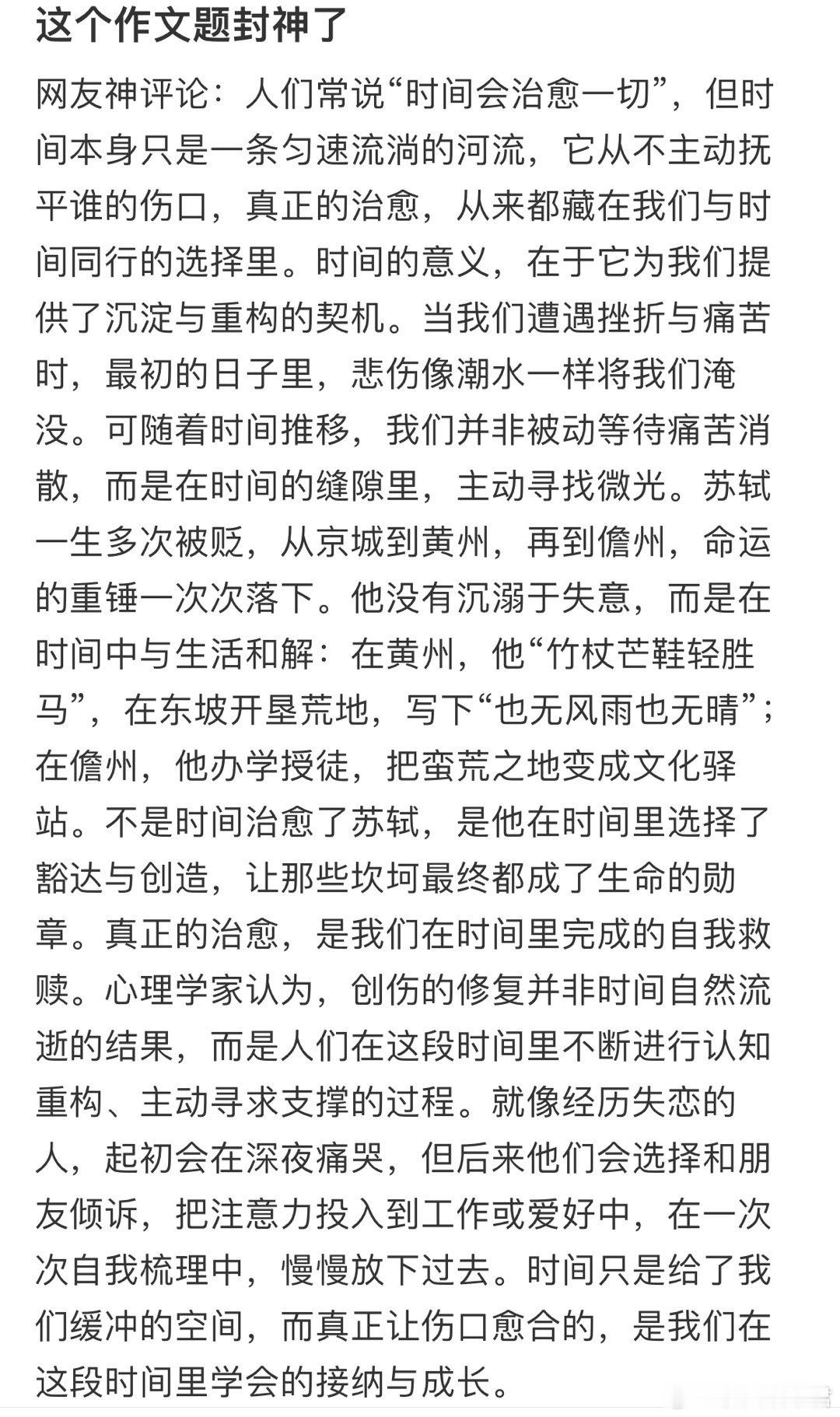 这个作文题封神了

网友神评论：人们常说“时间会治愈一切”，但时间本身只是一条匀速流淌的河流，它从不主动抚平谁的伤口，真正的治愈，从来都藏在我们与时间同行的选择里。时间的意义，在于它为我们提供了沉淀与重构的契机。当我们遭遇挫折与痛苦时，最初的日子里，悲伤像潮水一样将我们淹没。可随着时间推移，我们并非被动等待痛苦消散，而是在时间的缝隙里，主动寻找微光。苏轼一生多次被贬，从京城到黄州，再到儋州，命运的重锤一次次落下。他没有沉溺于失意，而是在时间中与生活和解：在黄州，他“竹杖芒鞋轻胜马”，在东坡开垦荒地，写下“也无风雨也无晴”；在儋州，他办学授徒，把蛮荒之地变成文化驿站。不是时间治愈了苏轼，是他在时间里选择了豁达与创造，让那些坎坷最终都成了生命的勋章。真正的治愈，是我们在时间里完成的自我救赎。心理学家认为，创伤的修复并非时间自然流逝的结果，而是人们在这段时间里不断进行认知重构、主动寻求支撑的过程。就像经历失恋的人，起初会在深夜痛哭，但后来他们会选择和朋友倾诉，把注意力投入到工作或爱好中，在一次次自我梳理中，慢慢放下过去。时间只是给了我们缓冲的空间，而真正让伤口愈合的，是我们在这段时间里学会的接纳与成长。